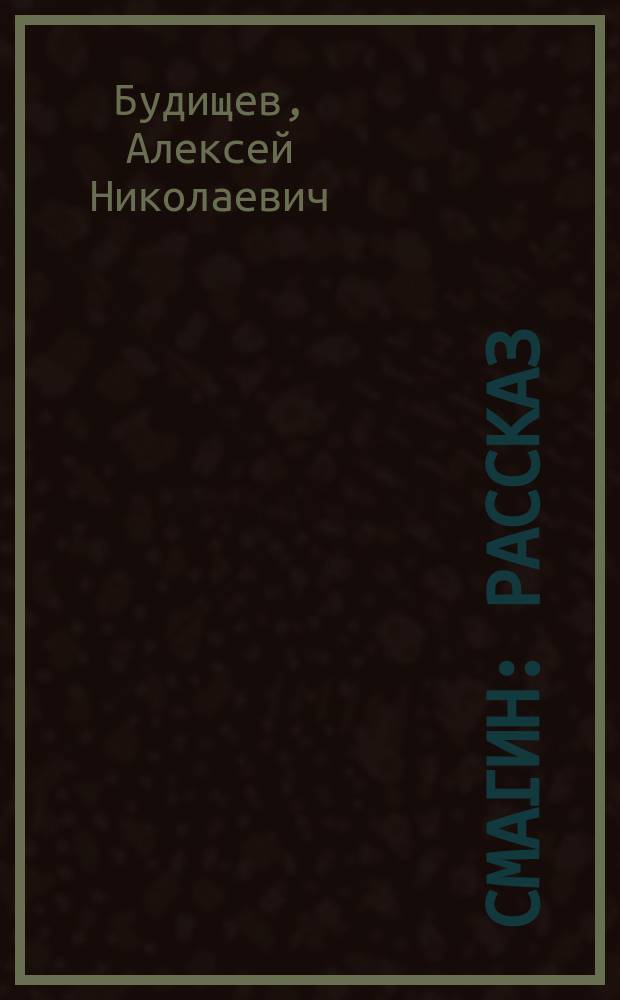 Будищев, Алексей Николаевич

СМАГИН: РАССКАЗ